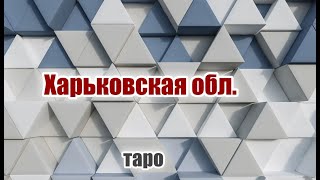 Харьковская обл.

таро